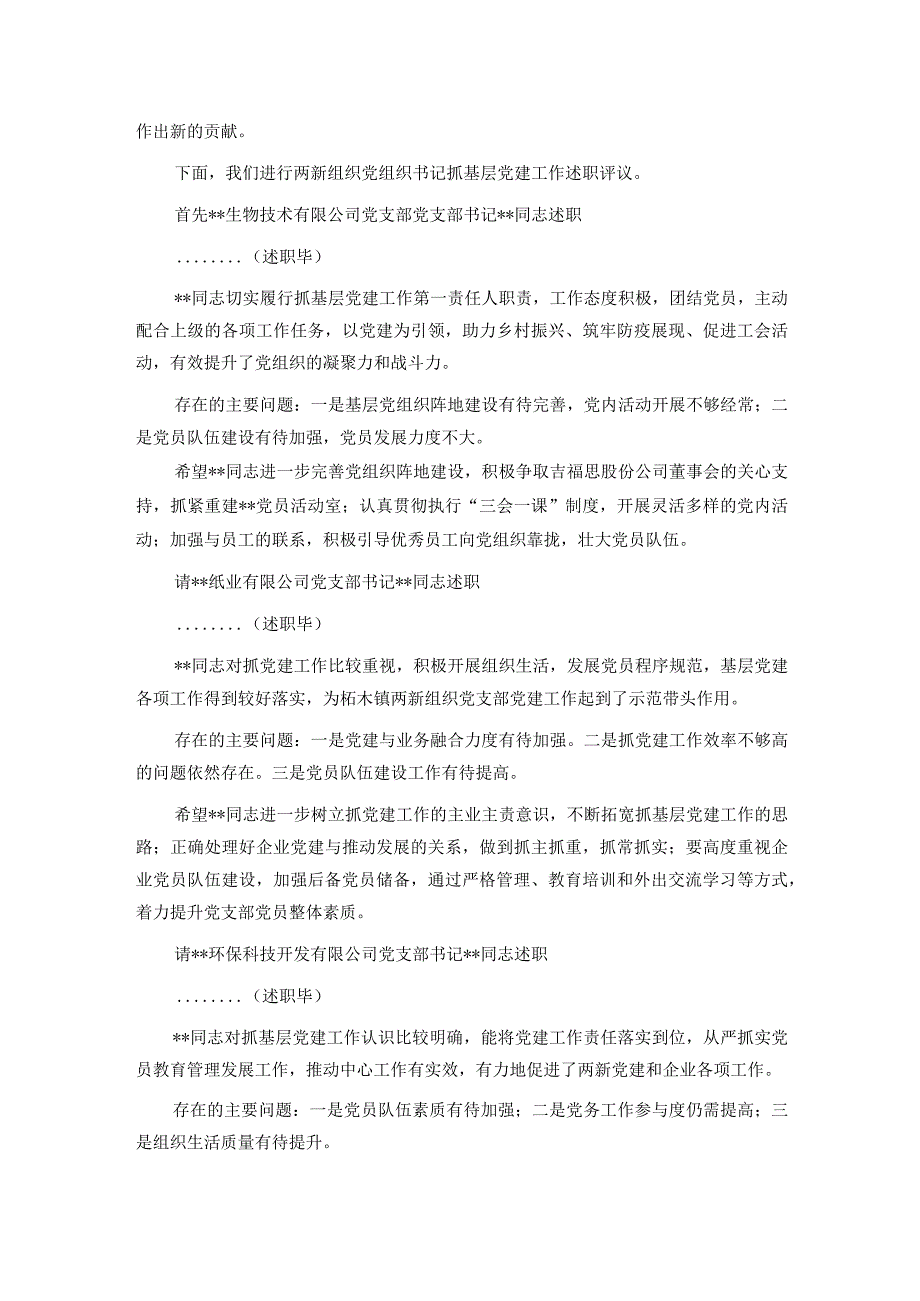 作出新的贡献。

下面，我们进行两新组织党组织书记抓基层党建工作述职评议。

首先**生物技术有限公司党支部党支部书记**同志述职

........（述职毕）

**同志切实履行抓基层党建工作第一责任人职责，工作态度积极，团结党员，主动配合上级的各项工作任务，以党建为引领，助力乡村振兴、筑牢防疫展现、促进工会活动，有效提升了党组织的凝聚力和战斗力。

存在的主要问题：一是基层党组织阵地建设有待完善，党内活动开展不够经常；二是党员队伍建设有待加强，党员发展力度不大。

希望**同志进一步完善党组织阵地建设，积极争取吉福思股份公司董事会的关心支持，抓紧重建**党员活动室；认真贯彻执行“三会一课”制度，开展灵活多样的党内活动；加强与员工的联系，积极引导优秀员工向党组织靠拢，壮大党员队伍。

请**纸业有限公司党支部书记**同志述职

........（述职毕）

**同志对抓党建工作比较重视，积极开展组织生活，发展党员程序规范，基层党建各项工作得到较好落实，为柘木镇两新组织党支部党建工作起到了示范带头作用。

存在的主要问题：一是党建与业务融合力度有待加强。二是抓党建工作效率不够高的问题依然存在。三是党员队伍建设工作有待提高。

希望**同志进一步树立抓党建工作的主业主责意识，不断拓宽抓基层党建工作的思路；正确处理好企业党建与推动发展的关系，做到抓主抓重，抓常抓实；要高度重视企业党员队伍建设，加强后备党员储备，通过严格管理、教育培训和外出交流学习等方式，着力提升党支部党员整体素质。

请**环保科技开发有限公司党支部书记**同志述职

........（述职毕）

**同志对抓基层党建工作认识比较明确，能将党建工作责任落实到位，从严抓实党员教育管理发展工作，推动中心工作有实效，有力地促进了两新党建和企业各项工作。

存在的主要问题：一是党员队伍素质有待加强；二是党务工作参与度仍需提高；三是组织生活质量有待提升。